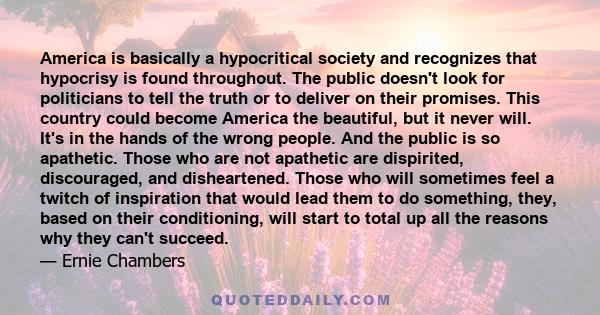 America is basically a hypocritical society and recognizes that hypocrisy is found throughout. The public doesn't look for politicians to tell the truth or to deliver on their promises. This country could become America the beautiful, but it never will. It's in the hands of the wrong people. And the public is so apathetic. Those who are not apathetic are dispirited, discouraged, and disheartened. Those who will sometimes feel a twitch of inspiration that would lead them to do something, they, based on their conditioning, will start to total up all the reasons why they can't succeed.

— Ernie Chambers

QUOTEDDAILY.COM